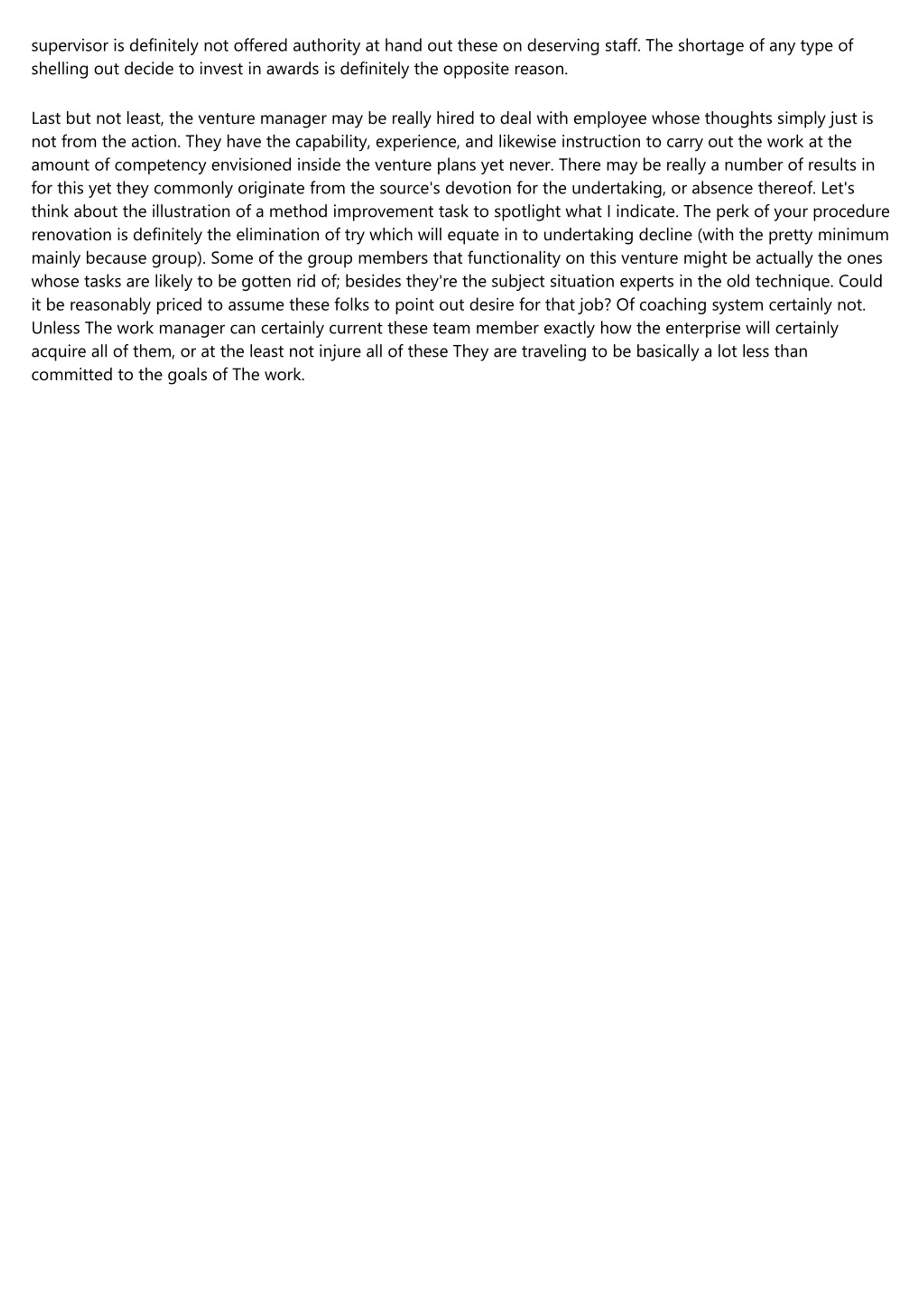 supervisor is definitely not offered authority at hand out these on deserving staff. The shortage of any type of shelling out decide to invest in awards is definitely the opposite reason.

Last but not least, the venture manager may be really hired to deal with employee whose thoughts simply just is not from the action. They have the capability, experience, and likewise instruction to carry out the work at the amount of competency envisioned inside the venture plans yet never. There may be really a number of results in for this yet they commonly originate from the source's devotion for the undertaking, or absence thereof. Let's think about the illustration of a method improvement task to spotlight what I indicate. The perk of your procedure renovation is definitely the elimination of try which will equate in to undertaking decline (with the pretty minimum mainly because group). Some of the group members that functionality on this venture might be actually the ones whose tasks are likely to be gotten rid of; besides they're the subject situation experts in the old technique. Could it be reasonably priced to assume these folks to point out desire for that job? Of coaching system certainly not. Unless The work manager can certainly current these team member exactly how the enterprise will certainly acquire all of them, or at the least not injure all of these They are traveling to be basically a lot less than committed to the goals of The work.